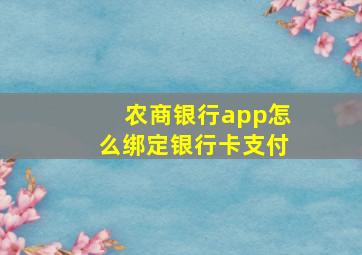 农商银行app怎么绑定银行卡支付